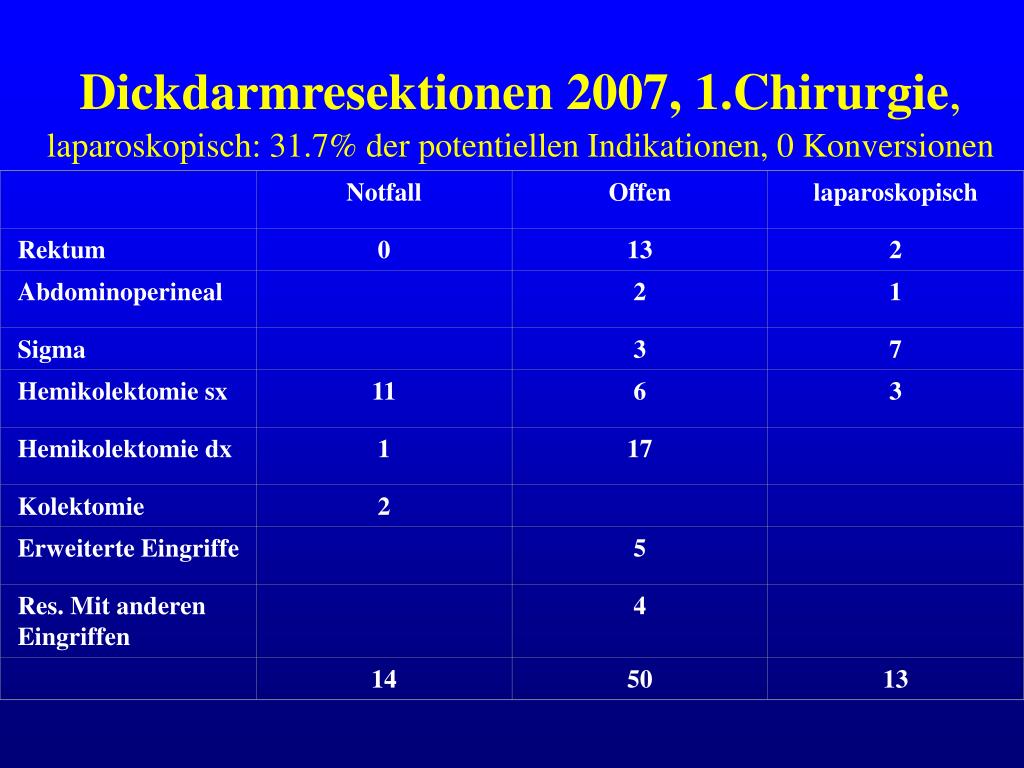 Dickdarmresektionen 2007, 1.Chirurgie,
laparoskopisch: 31.7% der potentiellen Indikationen, 0 Konversionen

| | Notfall | Offen | laparoskopisch |
|---|---|---|---|
| Rektum | 0 | 13 | 2 |
| Abdominoperineal | | 2 | 1 |
| Sigma | | 3 | 7 |
| Hemikolektomie sx | 11 | 6 | 3 |
| Hemikolektomie dx | 1 | 17 | |
| Kolektomie | 2 | | |
| Erweiterte Eingriffe | | 5 | |
| Res. Mit anderen Eingriffen | | 4 | |
| | 14 | 50 | 13 |